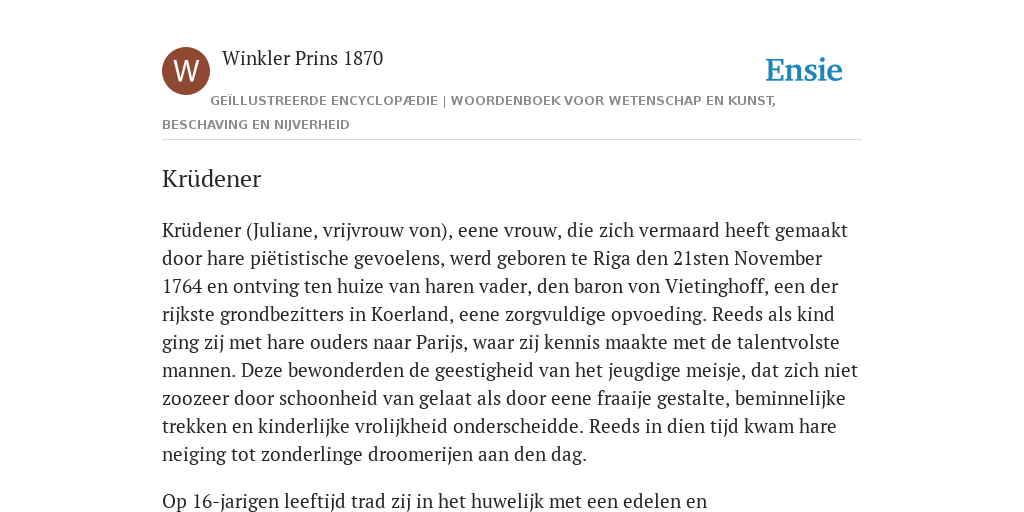 W

Winkler Prins 1870

Ensie

GEÏLLUSTREERDE ENCYCLOPÆDIE | WOORDENBOEK VOOR WETENSCHAP EN KUNST, BESCHAVING EN NIJVERHEID

Krüdener

Krüdener (Juliane, vrijvrouw von), eene vrouw, die zich vermaard heeft gemaakt door hare piëtistische gevoelens, werd geboren te Riga den 21sten November 1764 en ontving ten huize van haren vader, den baron von Vietinghoff, een der rijkste grondbezitters in Koerland, eene zorgvuldige opvoeding. Reeds als kind ging zij met hare ouders naar Parijs, waar zij kennis maakte met de talentvolste mannen. Deze bewonderden de geestigheid van het jeugdige meisje, dat zich niet zoozeer door schoonheid van gelaat als door eene fraaije gestalte, beminnelijke trekken en kinderlijke vrolijkheid onderscheidde. Reeds in dien tijd kwam hare neiging tot zonderlinge droomerijen aan den dag.

Op 16-jarigen leeftijd trad zij in het huwelijk met een edelen en